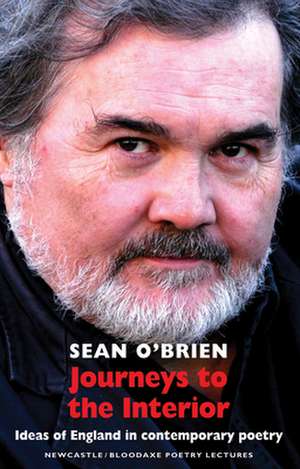 SEAN O'BRIEN
Journeys to the Interior
Ideas of England in contemporary poetry
NEWCASTLE/BLOODAXE POETRY LECTURES